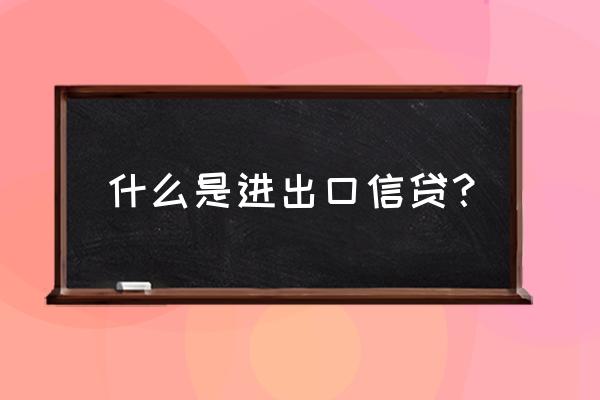 什么是进出口信贷？